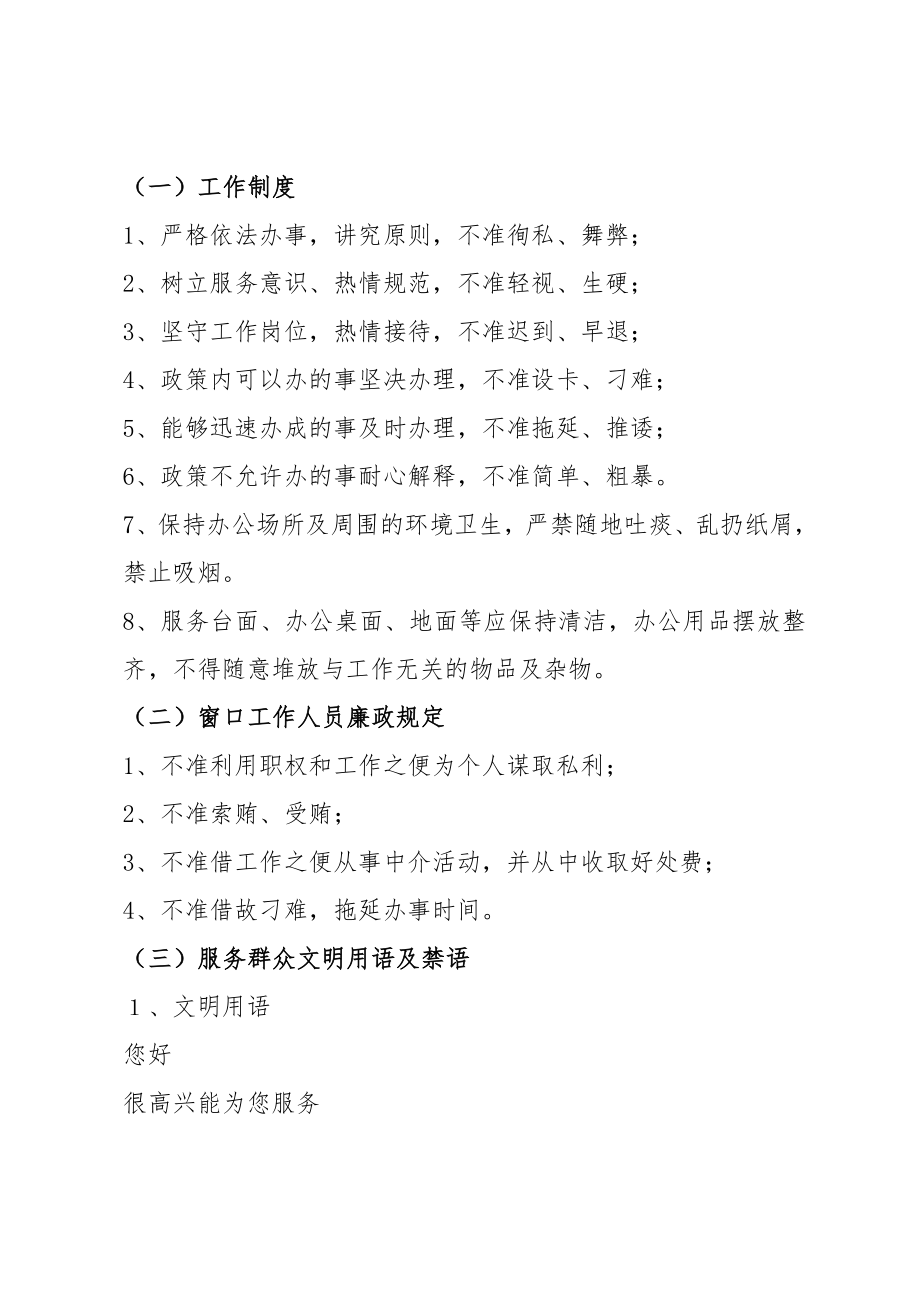 （一）工作制度

1、严格依法办事，讲究原则，不准徇私、舞弊；

2、树立服务意识、热情规范，不准轻视、生硬；

3、坚守工作岗位，热情接待，不准迟到、早退；

4、政策内可以办的事坚决办理，不准设卡、刁难；

5、能够迅速办成的事及时办理，不准拖延、推诿；

6、政策不允许办的事耐心解释，不准简单、粗暴。

7、保持办公场所及周围的环境卫生，严禁随地吐痰、乱扔纸屑，禁止吸烟。

8、服务台面、办公桌面、地面等应保持清洁，办公用品摆放整齐，不得随意堆放与工作无关的物品及杂物。

（二）窗口工作人员廉政规定

1、不准利用职权和工作之便为个人谋取私利；

2、不准索贿、受贿；

3、不准借工作之便从事中介活动，并从中收取好处费；

4、不准借故刁难，拖延办事时间。

（三）服务群众文明用语及禁语

1、文明用语

您好

很高兴能为您服务